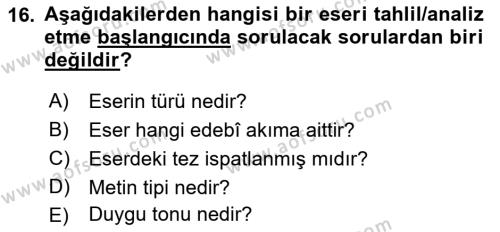 16. Aşağıdakilerden hangisi bir eseri tahlil/analiz etme başlangıcında sorulacak sorulardan biri değildir?

A) Eserin türü nedir?
B) Eser hangi edebî akıma aittir?
C) Eserdeki tez ispatlanmış mıdır?
D) Metin tipi nedir?
E) Duygu tonu nedir?

www.aofsoru.com